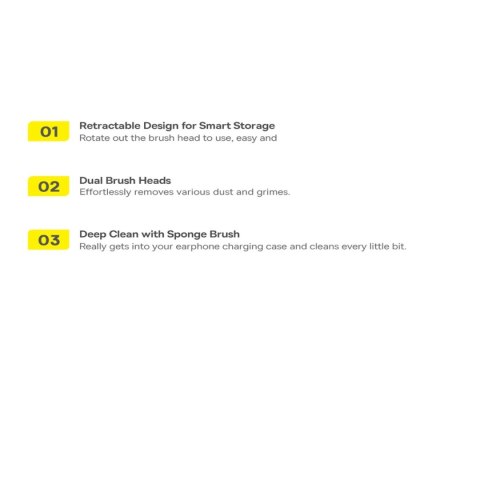 01

Retractable Design for Smart Storage
Rotate out the brush head to use, easy and

02

Dual Brush Heads
Effortlessly removes various dust and grimes.

03

Deep Clean with Sponge Brush
Really gets into your earphone charging case and cleans every little bit.